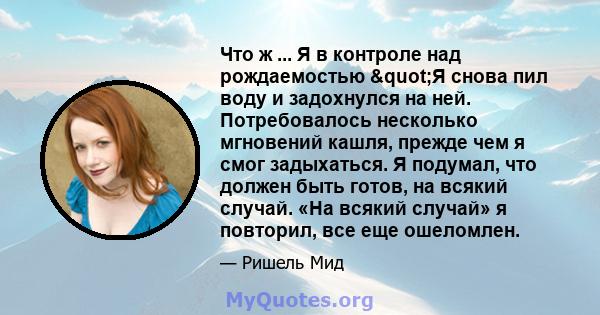 Что ж ... Я в контроле над рождаемостью &quot;Я снова пил воду и задохнулся на ней. Потребовалось несколько мгновений кашля, прежде чем я смог задыхаться. Я подумал, что должен быть готов, на всякий случай. «На всякий случай» я повторил, все еще ошеломлен.

— Ришель Мид

MyQuotes.org